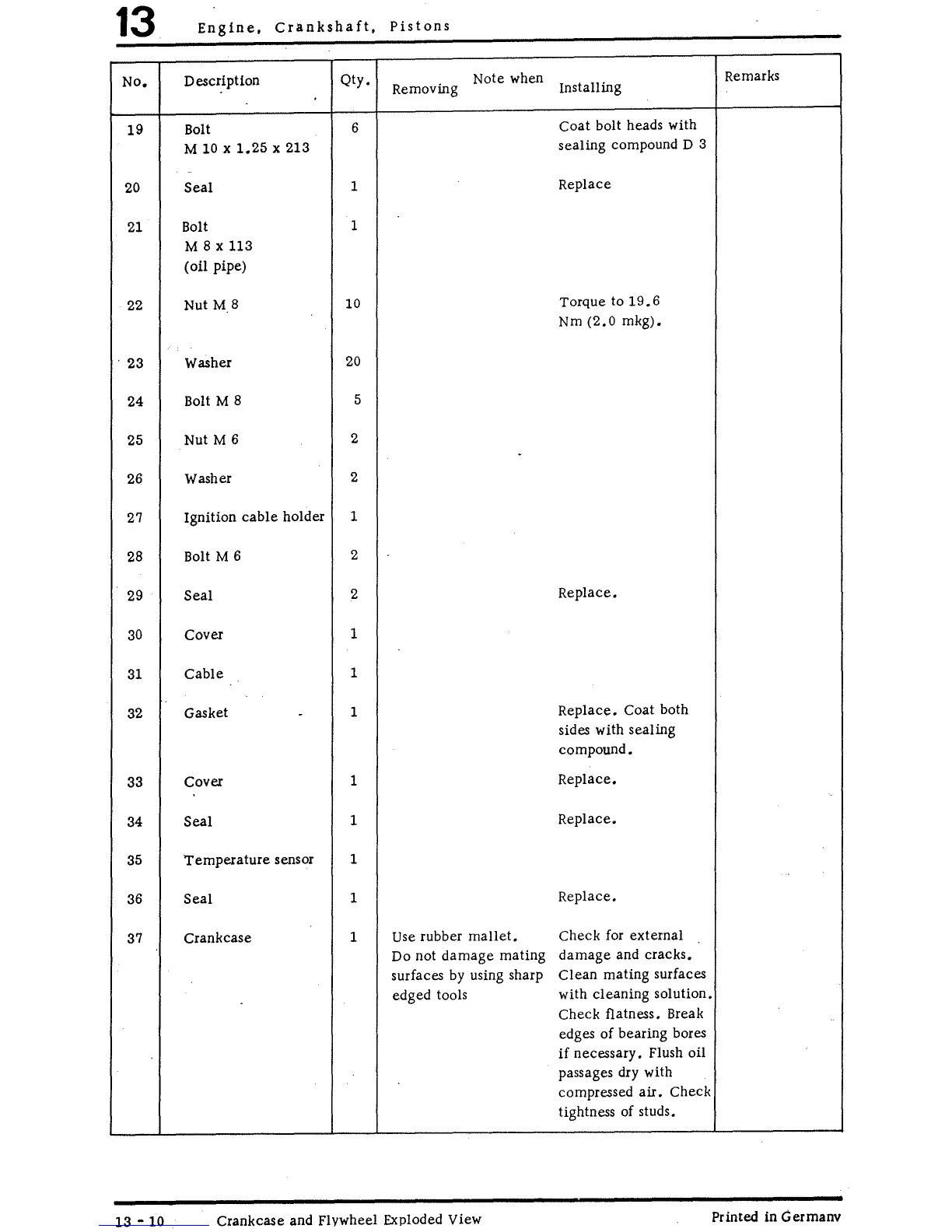 13 Engine, Crankshaft, Pistons

| No. | Description | Qty. | Note when Removing | Note when Installing | Remarks |
|---|---|---|---|---|---|
| 19 | Bolt M 10 x 1.25 x 213 | 6 | | Coat bolt heads with sealing compound D 3 | |
| 20 | Seal | 1 | | Replace | |
| 21 | Bolt M 8 x 113 (oil pipe) | 1 | | | |
| 22 | Nut M 8 | 10 | | Torque to 19.6 Nm (2.0 mkg). | |
| 23 | Washer | 20 | | | |
| 24 | Bolt M 8 | 5 | | | |
| 25 | Nut M 6 | 2 | | | |
| 26 | Washer | 2 | | | |
| 27 | Ignition cable holder | 1 | | | |
| 28 | Bolt M 6 | 2 | | | |
| 29 | Seal | 2 | | Replace. | |
| 30 | Cover | 1 | | | |
| 31 | Cable | 1 | | | |
| 32 | Gasket | 1 | | Replace. Coat both sides with sealing compound. | |
| 33 | Cover | 1 | | Replace. | |
| 34 | Seal | 1 | | Replace. | |
| 35 | Temperature sensor | 1 | | | |
| 36 | Seal | 1 | | Replace. | |
| 37 | Crankcase | 1 | Use rubber mallet. Do not damage mating surfaces by using sharp edged tools | Check for external damage and cracks. Clean mating surfaces with cleaning solution. Check flatness. Break edges of bearing bores if necessary. Flush oil passages dry with compressed air. Check tightness of studs. | |

13 - 10 Crankcase and Flywheel Exploded View Printed in Germany